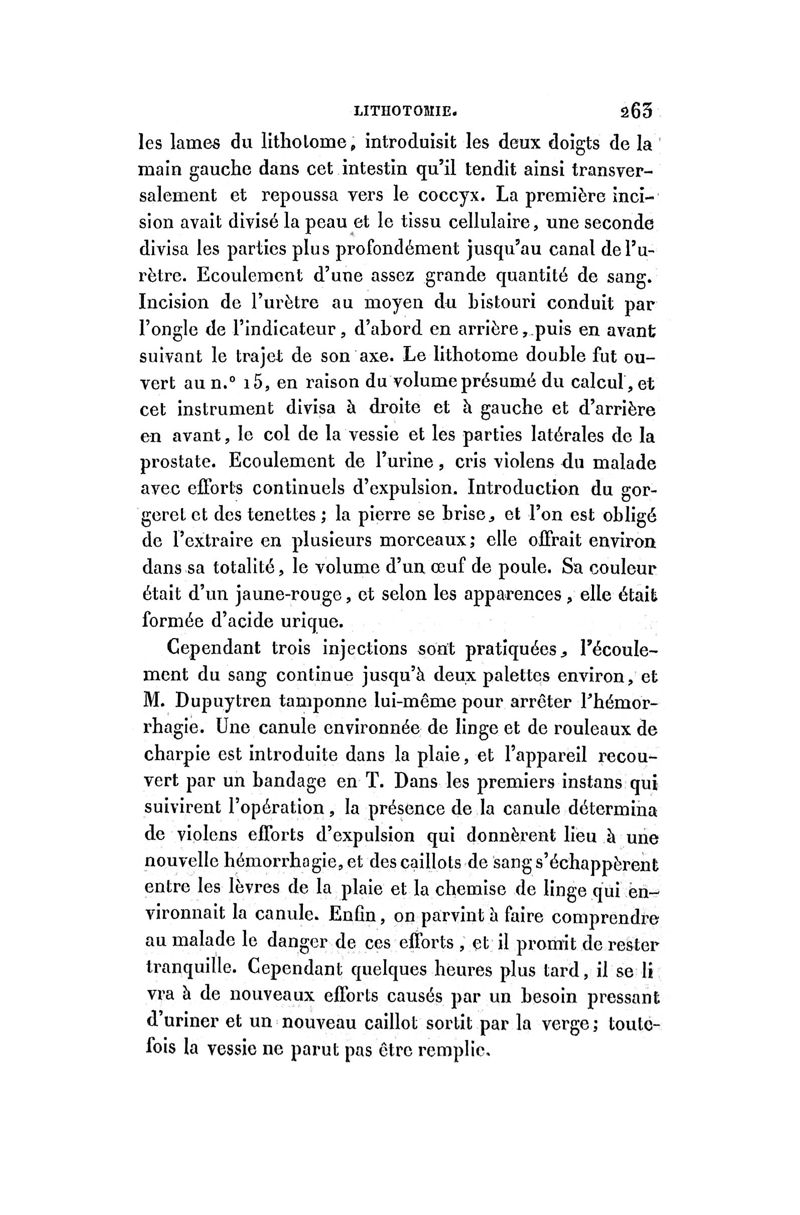 LITHOTOMIE. 263

les lames du lithotome, introduisit les deux doigts de la main gauche dans cet intestin qu'il tendit ainsi transversalement et repoussa vers le coccyx. La première incision avait divisé la peau et le tissu cellulaire, une seconde divisa les parties plus profondément jusqu'au canal de l'urètre. Ecoulement d'une assez grande quantité de sang. Incision de l'urètre au moyen du bistouri conduit par l'ongle de l'indicateur, d'abord en arrière, puis en avant suivant le trajet de son axe. Le lithotome double fut ouvert au n.° 15, en raison du volume présumé du calcul, et cet instrument divisa à droite et à gauche et d'arrière en avant, le col de la vessie et les parties latérales de la prostate. Ecoulement de l'urine, cris violens du malade avec efforts continuels d'expulsion. Introduction du gorgeret et des tenettes; la pierre se brise, et l'on est obligé de l'extraire en plusieurs morceaux; elle offrait environ dans sa totalité, le volume d'un œuf de poule. Sa couleur était d'un jaune-rouge, et selon les apparences, elle était formée d'acide urique.

Cependant trois injections sont pratiquées, l'écoulement du sang continue jusqu'à deux palettes environ, et M. Dupuytren tamponne lui-même pour arrêter l'hémorrhagie. Une canule environnée de linge et de rouleaux de charpie est introduite dans la plaie, et l'appareil recouvert par un bandage en T. Dans les premiers instans qui suivirent l'opération, la présence de la canule détermina de violens efforts d'expulsion qui donnèrent lieu à une nouvelle hémorrhagie, et des caillots de sang s'échappèrent entre les lèvres de la plaie et la chemise de linge qui environnait la canule. Enfin, on parvint à faire comprendre au malade le danger de ces efforts, et il promit de rester tranquille. Cependant quelques heures plus tard, il se livra à de nouveaux efforts causés par un besoin pressant d'uriner et un nouveau caillot sortit par la verge; toutefois la vessie ne parut pas être remplie.